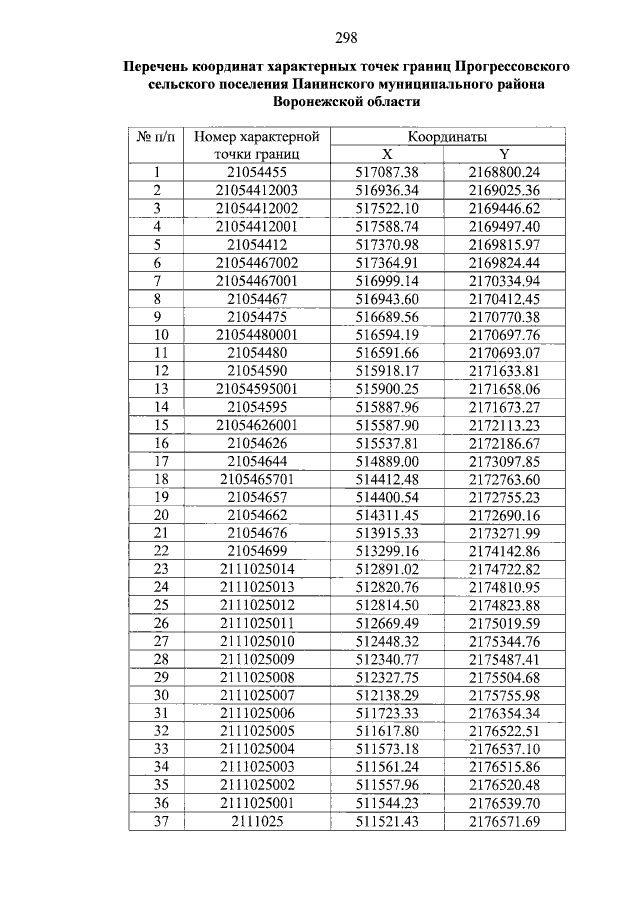 298

Перечень координат характерных точек границ Прогрессовского сельского поселения Панинского муниципального района Воронежской области

| № п/п | Номер характерной точки границ | Координаты X | Координаты Y |
|---|---|---|---|
| 1 | 21054455 | 517087.38 | 2168800.24 |
| 2 | 21054412003 | 516936.34 | 2169025.36 |
| 3 | 21054412002 | 517522.10 | 2169446.62 |
| 4 | 21054412001 | 517588.74 | 2169497.40 |
| 5 | 21054412 | 517370.98 | 2169815.97 |
| 6 | 21054467002 | 517364.91 | 2169824.44 |
| 7 | 21054467001 | 516999.14 | 2170334.94 |
| 8 | 21054467 | 516943.60 | 2170412.45 |
| 9 | 21054475 | 516689.56 | 2170770.38 |
| 10 | 21054480001 | 516594.19 | 2170697.76 |
| 11 | 21054480 | 516591.66 | 2170693.07 |
| 12 | 21054590 | 515918.17 | 2171633.81 |
| 13 | 21054595001 | 515900.25 | 2171658.06 |
| 14 | 21054595 | 515887.96 | 2171673.27 |
| 15 | 21054626001 | 515587.90 | 2172113.23 |
| 16 | 21054626 | 515537.81 | 2172186.67 |
| 17 | 21054644 | 514889.00 | 2173097.85 |
| 18 | 2105465701 | 514412.48 | 2172763.60 |
| 19 | 21054657 | 514400.54 | 2172755.23 |
| 20 | 21054662 | 514311.45 | 2172690.16 |
| 21 | 21054676 | 513915.33 | 2173271.99 |
| 22 | 21054699 | 513299.16 | 2174142.86 |
| 23 | 2111025014 | 512891.02 | 2174722.82 |
| 24 | 2111025013 | 512820.76 | 2174810.95 |
| 25 | 2111025012 | 512814.50 | 2174823.88 |
| 26 | 2111025011 | 512669.49 | 2175019.59 |
| 27 | 2111025010 | 512448.32 | 2175344.76 |
| 28 | 2111025009 | 512340.77 | 2175487.41 |
| 29 | 2111025008 | 512327.75 | 2175504.68 |
| 30 | 2111025007 | 512138.29 | 2175755.98 |
| 31 | 2111025006 | 511723.33 | 2176354.34 |
| 32 | 2111025005 | 511617.80 | 2176522.51 |
| 33 | 2111025004 | 511573.18 | 2176537.10 |
| 34 | 2111025003 | 511561.24 | 2176515.86 |
| 35 | 2111025002 | 511557.96 | 2176520.48 |
| 36 | 2111025001 | 511544.23 | 2176539.70 |
| 37 | 2111025 | 511521.43 | 2176571.69 |